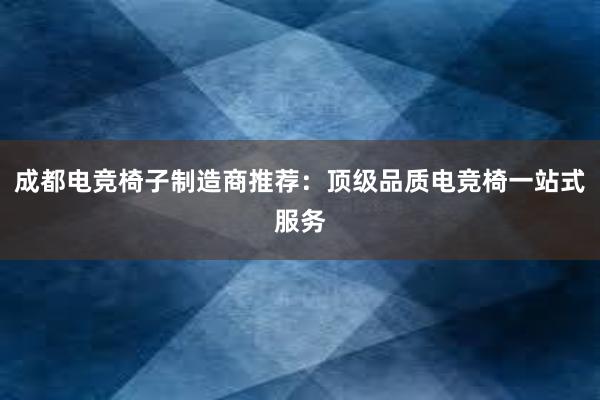 成都电竞椅子制造商推荐：顶级品质电竞椅一站式服务